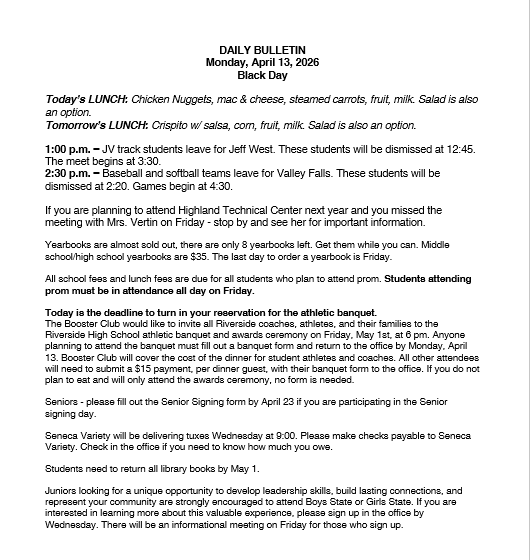 DAILY BULLETIN
Monday, April 13, 2026
Black Day

Today's LUNCH: Chicken Nuggets, mac & cheese, steamed carrots, fruit, milk. Salad is also an option.
Tomorrow's LUNCH: Crispito w/ salsa, corn, fruit, milk. Salad is also an option.

1:00 p.m. – JV track students leave for Jeff West. These students will be dismissed at 12:45. The meet begins at 3:30.
2:30 p.m. – Baseball and softball teams leave for Valley Falls. These students will be dismissed at 2:20. Games begin at 4:30.

If you are planning to attend Highland Technical Center next year and you missed the meeting with Mrs. Vertin on Friday - stop by and see her for important information.

Yearbooks are almost sold out, there are only 8 yearbooks left. Get them while you can. Middle school/high school yearbooks are $35. The last day to order a yearbook is Friday.

All school fees and lunch fees are due for all students who plan to attend prom. Students attending prom must be in attendance all day on Friday.

Today is the deadline to turn in your reservation for the athletic banquet.
The Booster Club would like to invite all Riverside coaches, athletes, and their families to the Riverside High School athletic banquet and awards ceremony on Friday, May 1st, at 6 pm. Anyone planning to attend the banquet must fill out a banquet form and return to the office by Monday, April 13. Booster Club will cover the cost of the dinner for student athletes and coaches. All other attendees will need to submit a $15 payment, per dinner guest, with their banquet form to the office. If you do not plan to eat and will only attend the awards ceremony, no form is needed.

Seniors - please fill out the Senior Signing form by April 23 if you are participating in the Senior signing day.

Seneca Variety will be delivering tuxes Wednesday at 9:00. Please make checks payable to Seneca Variety. Check in the office if you need to know how much you owe.

Students need to return all library books by May 1.

Juniors looking for a unique opportunity to develop leadership skills, build lasting connections, and represent your community are strongly encouraged to attend Boys State or Girls State. If you are interested in learning more about this valuable experience, please sign up in the office by Wednesday. There will be an informational meeting on Friday for those who sign up.